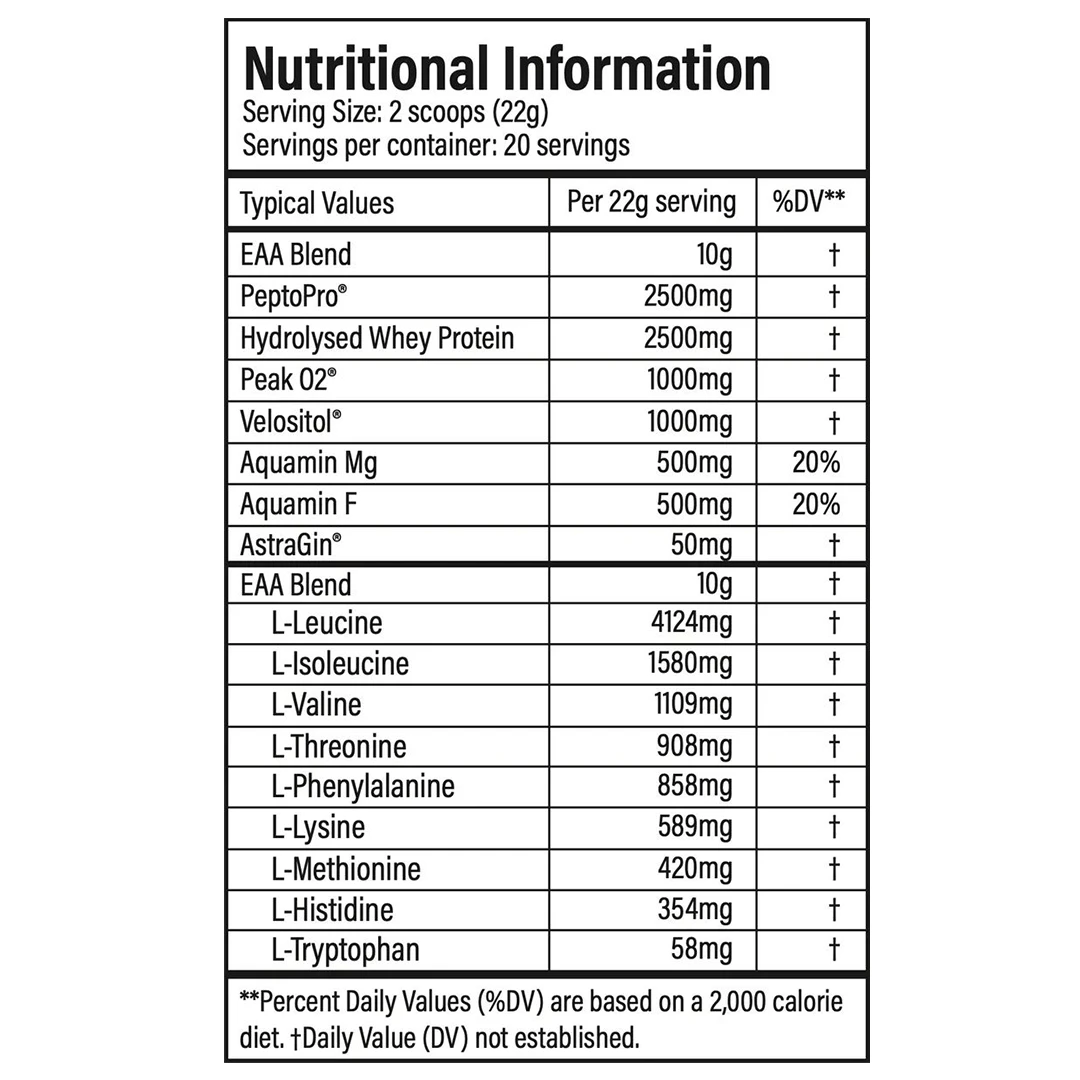 Nutritional Information
Serving Size: 2 scoops (22g)
Servings per container: 20 servings

| Typical Values | Per 22g serving | %DV** |
|---|---|---|
| EAA Blend | 10g | † |
| PeptoPro® | 2500mg | † |
| Hydrolysed Whey Protein | 2500mg | † |
| Peak O2® | 1000mg | † |
| Velositol® | 1000mg | † |
| Aquamin Mg | 500mg | 20% |
| Aquamin F | 500mg | 20% |
| AstraGin® | 50mg | † |
| EAA Blend | 10g | † |
| L-Leucine | 4124mg | † |
| L-Isoleucine | 1580mg | † |
| L-Valine | 1109mg | † |
| L-Threonine | 908mg | † |
| L-Phenylalanine | 858mg | † |
| L-Lysine | 589mg | † |
| L-Methionine | 420mg | † |
| L-Histidine | 354mg | † |
| L-Tryptophan | 58mg | † |

**Percent Daily Values (%DV) are based on a 2,000 calorie diet. †Daily Value (DV) not established.